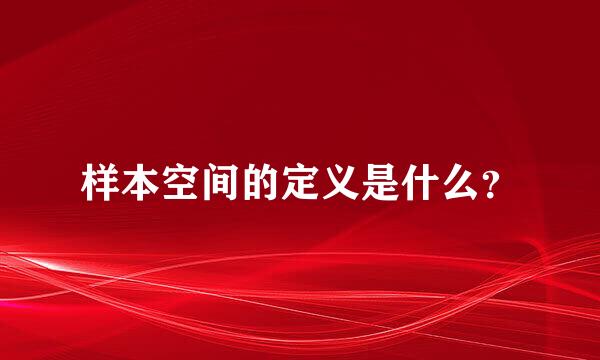 样本空间的定义是什么？